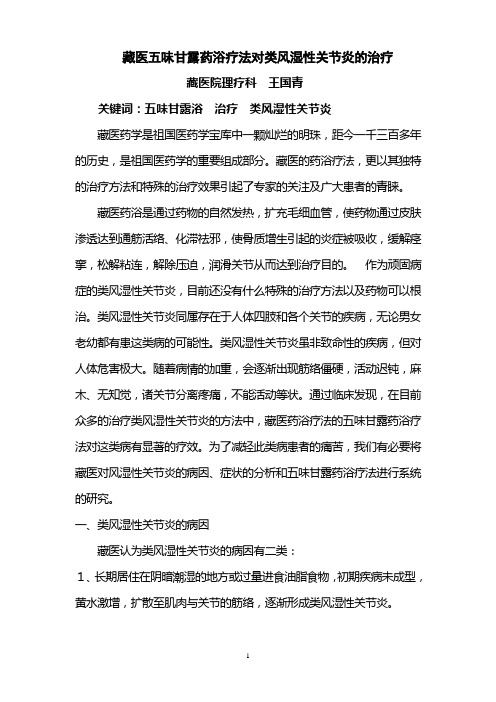 藏医五味甘露药浴疗法对类风湿性关节炎的治疗

藏医院理疗科　王国青

关键词：五味甘露浴　治疗　类风湿性关节炎

藏医药学是祖国医药学宝库中一颗灿烂的明珠，距今一千三百多年的历史，是祖国医药学的重要组成部分。藏医的药浴疗法，更以其独特的治疗方法和特殊的治疗效果引起了专家的关注及广大患者的青睐。

藏医药浴是通过药物的自然发热，扩充毛细血管，使药物通过皮肤渗透达到通筋活络、化滞祛邪，使骨质增生引起的炎症被吸收，缓解痉挛，松解粘连，解除压迫，润滑关节从而达到治疗目的。　作为顽固病症的类风湿性关节炎，目前还没有什么特殊的治疗方法以及药物可以根治。类风湿性关节炎同厘存在于人体四肢和各个关节的疾病，无论男女老幼都有患这类病的可能性。类风湿性关节炎虽非致命性的疾病，但对人体危害极大。随着病情的加重，会逐渐出现筋络僵硬，活动迟钝，麻木、无知觉，诸关节分离疼痛，不能活动等状。通过临床发现，在目前众多的治疗类风湿性关节炎的方法中，藏医药浴疗法的五味甘露药浴疗法对这类病有显著的疗效。为了减轻此类病患者的痛苦，我们有必要将藏医对风湿性关节炎的病因、症状的分析和五味甘露药浴疗法进行系统的研究。

一、类风湿性关节炎的病因

藏医认为类风湿性关节炎的病因有二类：

1、长期居住在阴暗潮湿的地方或过量进食油脂食物，初期疾病未成型，黄水激增，扩散至肌肉与关节的筋络，逐渐形成类风湿性关节炎。

1